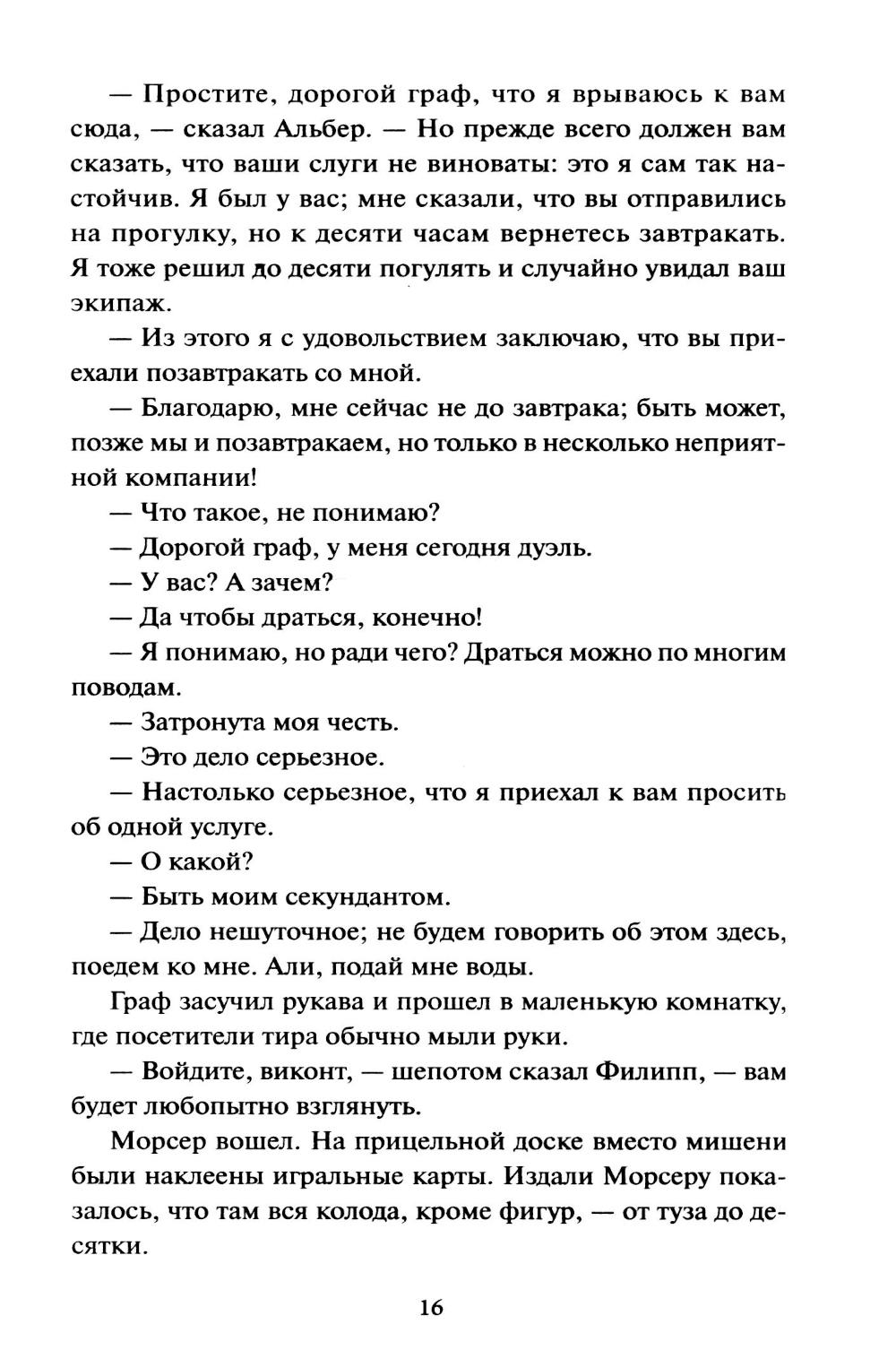 — Простите, дорогой граф, что я врываюсь к вам сюда, — сказал Альбер. — Но прежде всего должен вам сказать, что ваши слуги не виноваты: это я сам так настойчив. Я был у вас; мне сказали, что вы отправились на прогулку, но к десяти часам вернетесь завтракать. Я тоже решил до десяти погулять и случайно увидал ваш экипаж.

— Из этого я с удовольствием заключаю, что вы приехали позавтракать со мной.

— Благодарю, мне сейчас не до завтрака; быть может, позже мы и позавтракаем, но только в несколько неприятной компании!

— Что такое, не понимаю?

— Дорогой граф, у меня сегодня дуэль.

— У вас? А зачем?

— Да чтобы драться, конечно!

— Я понимаю, но ради чего? Драться можно по многим поводам.

— Затронута моя честь.

— Это дело серьезное.

— Настолько серьезное, что я приехал к вам просить об одной услуге.

— О какой?

— Быть моим секундантом.

— Дело нешуточное; не будем говорить об этом здесь, поедем ко мне. Али, подай мне воды.

Граф засучил рукава и прошел в маленькую комнатку, где посетители тира обычно мыли руки.

— Войдите, виконт, — шепотом сказал Филипп, — вам будет любопытно взглянуть.

Морсер вошел. На прицельной доске вместо мишени были наклеены игральные карты. Издали Морсеру показалось, что там вся колода, кроме фигур, — от туза до десятки.

16